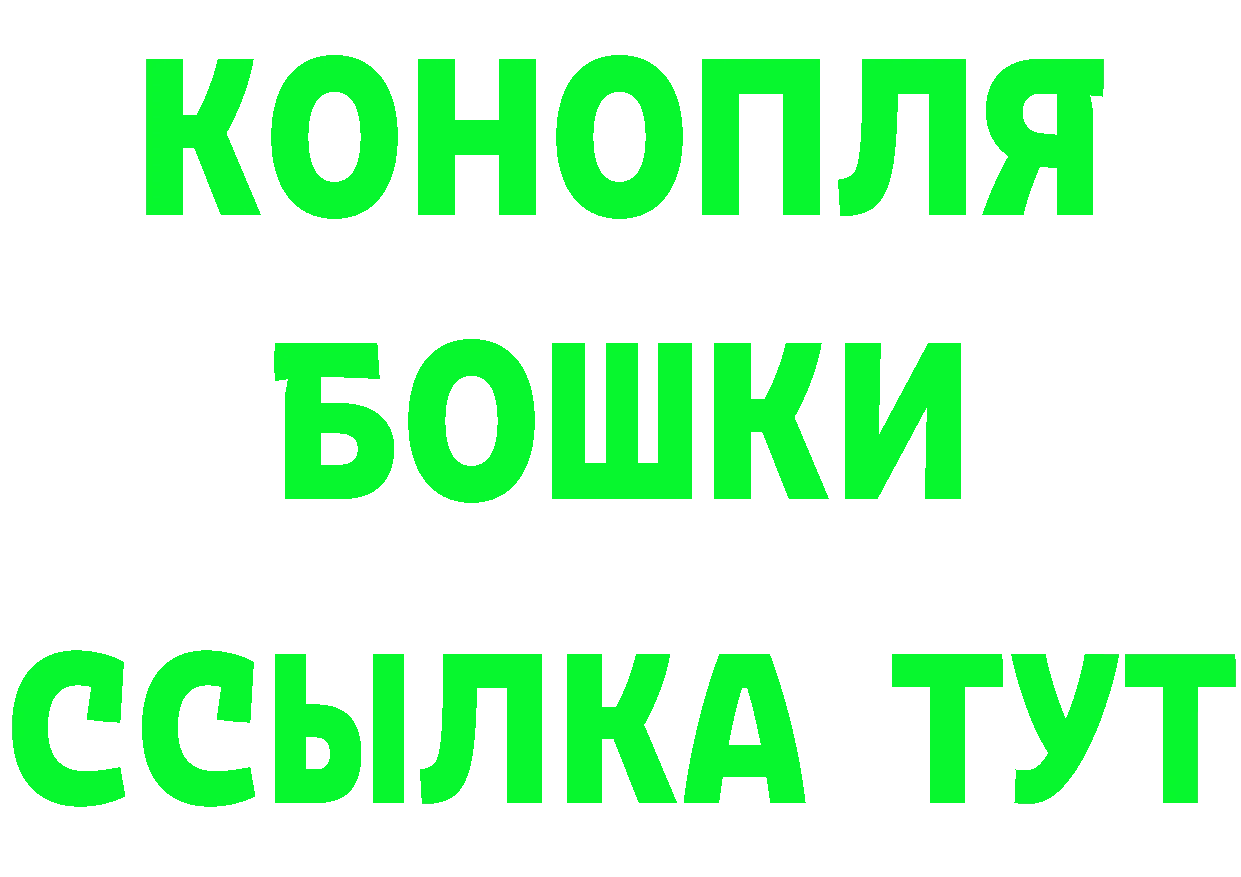 КОНОПЛЯ
БОШКИ
ССЫЛКА ТУТ